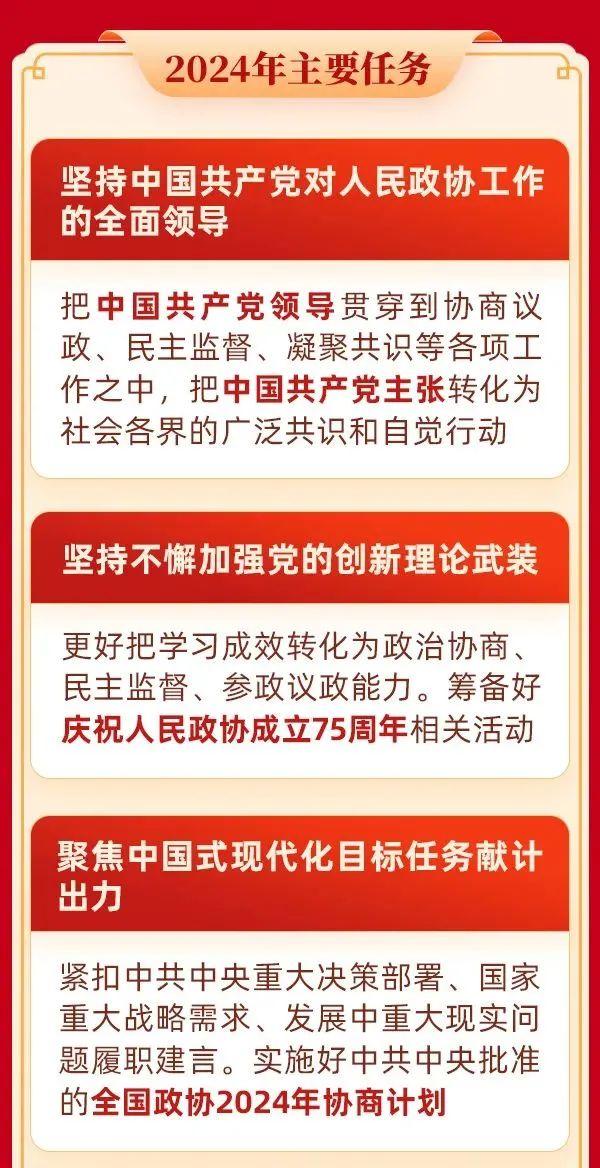 2024年主要任务

坚持中国共产党对人民政协工作的全面领导

把中国共产党领导贯穿到协商议政、民主监督、凝聚共识等各项工作之中，把中国共产党主张转化为社会各界的广泛共识和自觉行动

坚持不懈加强党的创新理论武装

更好把学习成效转化为政治协商、民主监督、参政议政能力。筹备好庆祝人民政协成立75周年相关活动

聚焦中国式现代化目标任务献计出力

紧扣中共中央重大决策部署、国家重大战略需求、发展中重大现实问题履职建言。实施好中共中央批准的全国政协2024年协商计划